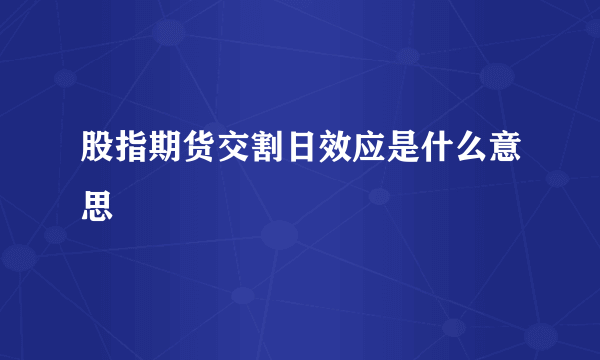 股指期货交割日效应是什么意思